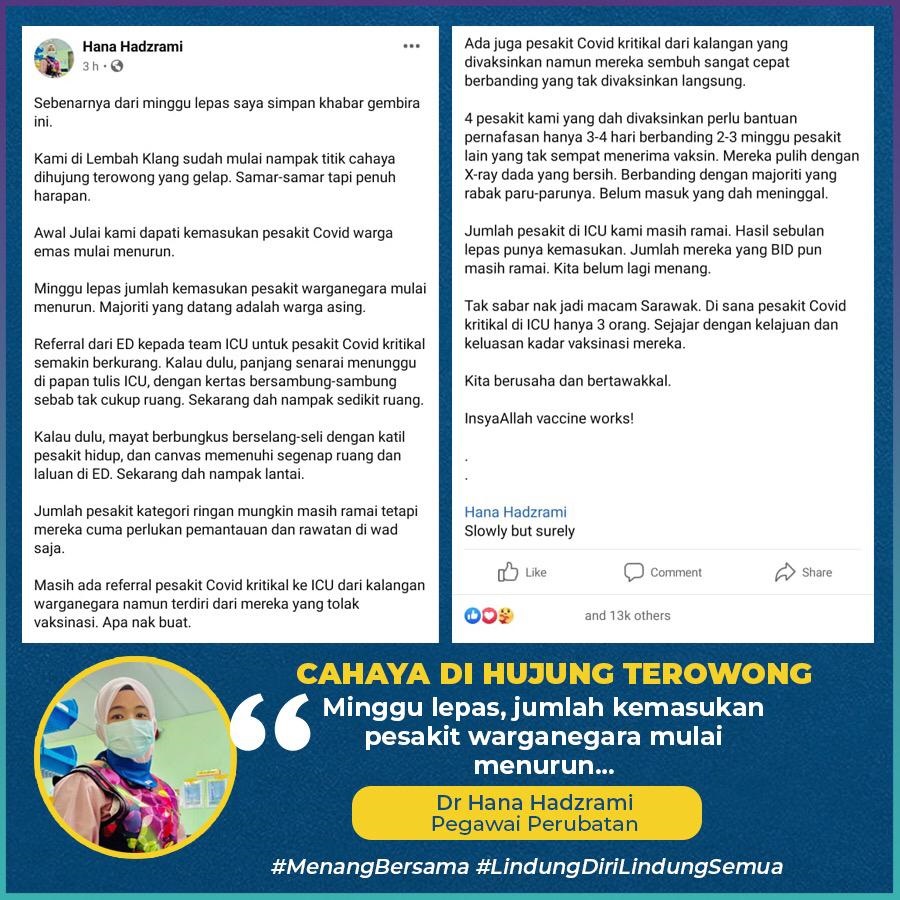 Hana Hadzrami
3 h ·

Sebenarnya dari minggu lepas saya simpan khabar gembira ini.

Kami di Lembah Klang sudah mulai nampak titik cahaya dihujung terowong yang gelap. Samar-samar tapi penuh harapan.

Awal Julai kami dapati kemasukan pesakit Covid warga emas mulai menurun.

Minggu lepas jumlah kemasukan pesakit warganegara mulai menurun. Majoriti yang datang adalah warga asing.

Referral dari ED kepada team ICU untuk pesakit Covid kritikal semakin berkurang. Kalau dulu, panjang senarai menunggu di papan tulis ICU, dengan kertas bersambung-sambung sebab tak cukup ruang. Sekarang dah nampak sedikit ruang.

Kalau dulu, mayat berbungkus berselang-seli dengan katil pesakit hidup, dan canvas memenuhi segenap ruang dan laluan di ED. Sekarang dah nampak lantai.

Jumlah pesakit kategori ringan mungkin masih ramai tetapi mereka cuma perlukan pemantauan dan rawatan di wad saja.

Masih ada referral pesakit Covid kritikal ke ICU dari kalangan warganegara namun terdiri dari mereka yang tolak vaksinasi. Apa nak buat.

Ada juga pesakit Covid kritikal dari kalangan yang divaksinkan namun mereka sembuh sangat cepat berbanding yang tak divaksinkan langsung.

4 pesakit kami yang dah divaksinkan perlu bantuan pernafasan hanya 3-4 hari berbanding 2-3 minggu pesakit lain yang tak sempat menerima vaksin. Mereka pulih dengan X-ray dada yang bersih. Berbanding dengan majoriti yang rabak paru-parunya. Belum masuk yang dah meninggal.

Jumlah pesakit di ICU kami masih ramai. Hasil sebulan lepas punya kemasukan. Jumlah mereka yang BID pun masih ramai. Kita belum lagi menang.

Tak sabar nak jadi macam Sarawak. Di sana pesakit Covid kritikal di ICU hanya 3 orang. Sejajar dengan kelajuan dan keluasan kadar vaksinasi mereka.

Kita berusaha dan bertawakkal.

InsyaAllah vaccine works!

.
.

Hana Hadzrami
Slowly but surely

Like Comment Share

and 13k others

CAHAYA DI HUJUNG TEROWONG

Minggu lepas, jumlah kemasukan pesakit warganegara mulai menurun...

Dr Hana Hadzrami
Pegawai Perubatan

#MenangBersama #LindungDiriLindungSemua